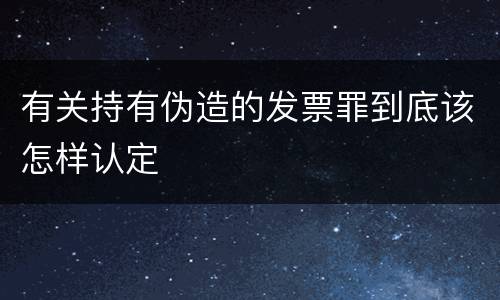 有关持有伪造的发票罪到底该怎样认定